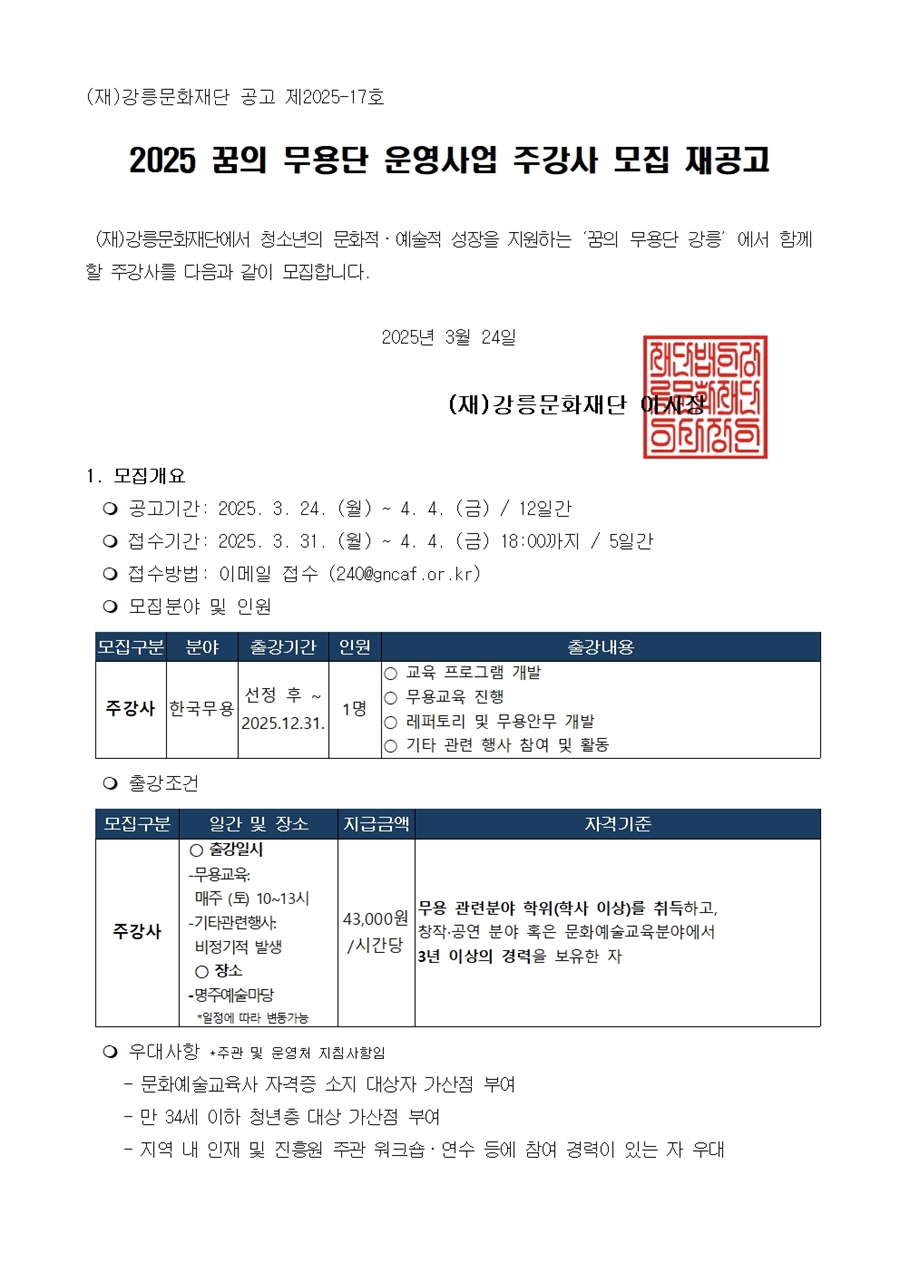 (재)강릉문화재단 공고 제2025-17호

2025 꿈의 무용단 운영사업 주강사 모집 재공고

(재)강릉문화재단에서 청소년의 문화적·예술적 성장을 지원하는 '꿈의 무용단 강릉' 에서 함께 할 주강사를 다음과 같이 모집합니다.

2025년 3월 24일

(재)강릉문화재단 이사장

1. 모집개요

❍ 공고기간: 2025. 3. 24. (월) ~ 4. 4. (금) / 12일간

❍ 접수기간: 2025. 3. 31. (월) ~ 4. 4. (금) 18:00까지 / 5일간

❍ 접수방법: 이메일 접수 (240@gncaf.or.kr)

❍ 모집분야 및 인원

| 모집구분 | 분야 | 출강기간 | 인원 | 출강내용 |
|---|---|---|---|---|
| 주강사 | 한국무용 | 선정 후 ~ 2025.12.31. | 1명 | ○ 교육 프로그램 개발 ○ 무용교육 진행 ○ 레퍼토리 및 무용안무 개발 ○ 기타 관련 행사 참여 및 활동 |

❍ 출강조건

| 모집구분 | 일간 및 장소 | 지급금액 | 자격기준 |
|---|---|---|---|
| 주강사 | ○ 출강일시 -무용교육: 매주 (토) 10~13시 -기타관련행사: 비정기적 발생 ○ 장소 -명주예술마당 *일정에 따라 변동가능 | 43,000원 /시간당 | 무용 관련분야 학위(학사 이상)를 취득하고, 창작·공연 분야 혹은 문화예술교육분야에서 3년 이상의 경력을 보유한 자 |

❍ 우대사항 *주관 및 운영처 지침사항임

- 문화예술교육사 자격증 소지 대상자 가산점 부여

- 만 34세 이하 청년층 대상 가산점 부여

- 지역 내 인재 및 진흥원 주관 워크숍·연수 등에 참여 경력이 있는 자 우대